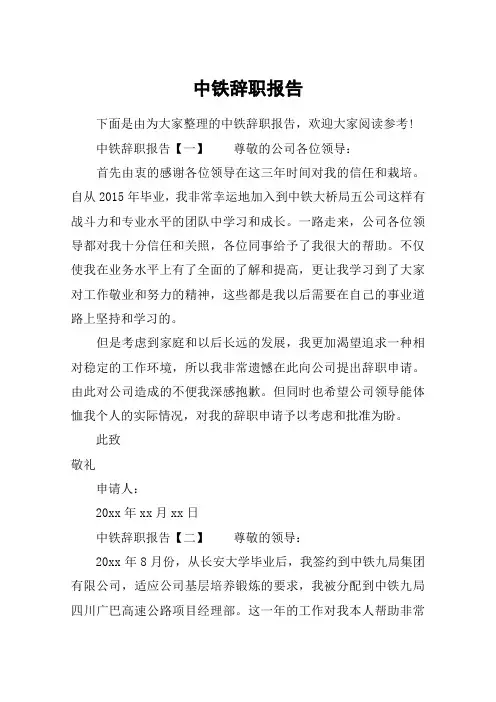 中铁辞职报告

下面是由为大家整理的中铁辞职报告，欢迎大家阅读参考！

中铁辞职报告【一】　　尊敬的公司各位领导：

首先由衷的感谢各位领导在这三年时间对我的信任和栽培。自从 2015 年毕业，我非常幸运地加入到中铁大桥局五公司这样有战斗力和专业水平的团队中学习和成长。一路走来，公司各位领导都对我十分信任和关照，各位同事给予了我很大的帮助。不仅使我在业务水平上有了全面的了解和提高，更让我学习到了大家对工作敬业和努力的精神，这些都是我以后需要在自己的事业道路上坚持和学习的。

但是考虑到家庭和以后长远的发展，我更加渴望追求一种相对稳定的工作环境，所以我非常遗憾在此向公司提出辞职申请。由此对公司造成的不便我深感抱歉。但同时也希望公司领导能体恤我个人的实际情况，对我的辞职申请予以考虑和批准为盼。

此致

敬礼

申请人：

20xx 年 xx 月 xx 日

中铁辞职报告【二】　　尊敬的领导：

20xx 年 8 月份，从长安大学毕业后，我签约到中铁九局集团有限公司，适应公司基层培养锻炼的要求，我被分配到中铁九局四川广巴高速公路项目经理部。这一年的工作对我本人帮助非常